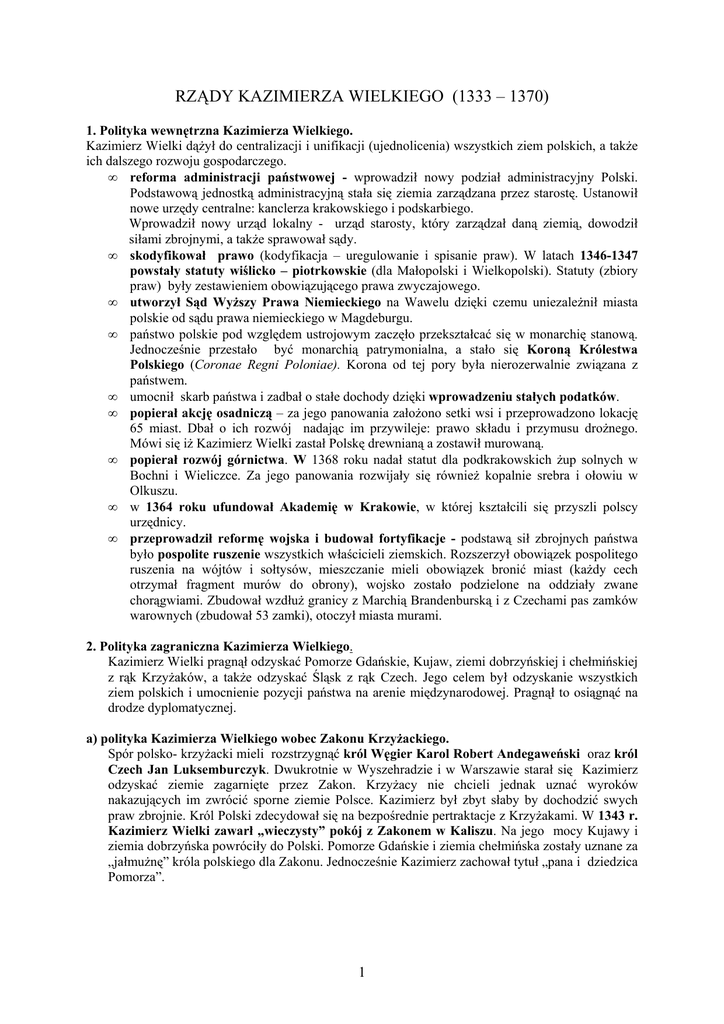 RZĄDY KAZIMIERZA WIELKIEGO (1333 – 1370)

1. Polityka wewnętrzna Kazimierza Wielkiego.
Kazimierz Wielki dążył do centralizacji i unifikacji (ujednolicenia) wszystkich ziem polskich, a także ich dalszego rozwoju gospodarczego.

∞ reforma administracji państwowej - wprowadził nowy podział administracyjny Polski. Podstawową jednostką administracyjną stała się ziemia zarządzana przez starostę. Ustanowił nowe urzędy centralne: kanclerza krakowskiego i podskarbiego.
Wprowadził nowy urząd lokalny - urząd starosty, który zarządzał daną ziemią, dowodził siłami zbrojnymi, a także sprawował sądy.

∞ skodyfikował prawo (kodyfikacja – uregulowanie i spisanie praw). W latach 1346-1347 powstały statuty wiślicko – piotrkowskie (dla Małopolski i Wielkopolski). Statuty (zbiory praw) były zestawieniem obowiązującego prawa zwyczajowego.

∞ utworzył Sąd Wyższy Prawa Niemieckiego na Wawelu dzięki czemu uniezależnił miasta polskie od sądu prawa niemieckiego w Magdeburgu.

∞ państwo polskie pod względem ustrojowym zaczęło przekształcać się w monarchię stanową. Jednocześnie przestało być monarchią patrymonialna, a stało się Koroną Królestwa Polskiego (Coronae Regni Poloniae). Korona od tej pory była nierozerwalnie związana z państwem.

∞ umocnił skarb państwa i zadbał o stałe dochody dzięki wprowadzeniu stałych podatków.

∞ popierał akcję osadniczą – za jego panowania założono setki wsi i przeprowadzono lokację 65 miast. Dbał o ich rozwój nadając im przywileje: prawo składu i przymusu drożnego. Mówi się iż Kazimierz Wielki zastał Polskę drewnianą a zostawił murowaną.

∞ popierał rozwój górnictwa. W 1368 roku nadał statut dla podkrakowskich żup solnych w Bochni i Wieliczce. Za jego panowania rozwijały się również kopalnie srebra i ołowiu w Olkuszu.

∞ w 1364 roku ufundował Akademię w Krakowie, w której kształcili się przyszli polscy urzędnicy.

∞ przeprowadził reformę wojska i budował fortyfikacje - podstawą sił zbrojnych państwa było pospolite ruszenie wszystkich właścicieli ziemskich. Rozszerzył obowiązek pospolitego ruszenia na wójtów i sołtysów, mieszczanie mieli obowiązek bronić miast (każdy cech otrzymał fragment murów do obrony), wojsko zostało podzielone na oddziały zwane chorągwiami. Zbudował wzdłuż granicy z Marchią Brandenburską i z Czechami pas zamków warownych (zbudował 53 zamki), otoczył miasta murami.

2. Polityka zagraniczna Kazimierza Wielkiego.
Kazimierz Wielki pragnął odzyskać Pomorze Gdańskie, Kujaw, ziemi dobrzyńskiej i chełmińskiej z rąk Krzyżaków, a także odzyskać Śląsk z rąk Czech. Jego celem był odzyskanie wszystkich ziem polskich i umocnienie pozycji państwa na arenie międzynarodowej. Pragnął to osiągnąć na drodze dyplomatycznej.

a) polityka Kazimierza Wielkiego wobec Zakonu Krzyżackiego.
Spór polsko- krzyżacki mieli rozstrzygnąć król Węgier Karol Robert Andegaweński oraz król Czech Jan Luksemburczyk. Dwukrotnie w Wyszehradzie i w Warszawie starał się Kazimierz odzyskać ziemie zagarnięte przez Zakon. Krzyżacy nie chcieli jednak uznać wyroków nakazujących im zwrócić sporne ziemie Polsce. Kazimierz był zbyt słaby by dochodzić swych praw zbrojnie. Król Polski zdecydował się na bezpośrednie pertraktacje z Krzyżakami. W 1343 r. Kazimierz Wielki zawarł „wieczysty" pokój z Zakonem w Kaliszu. Na jego mocy Kujawy i ziemia dobrzyńska powróciły do Polski. Pomorze Gdańskie i ziemia chełmińska zostały uznane za „jałmużnę" króla polskiego dla Zakonu. Jednocześnie Kazimierz zachował tytuł „pana i dziedzica Pomorza".

1